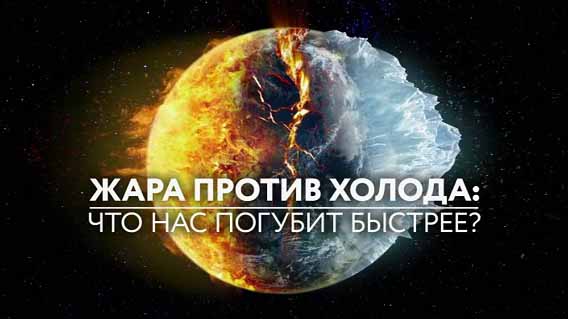 ЖАРА ПРОТИВ ХОЛОДА:
ЧТО НАС ПОГУБИТ БЫСТРЕЕ?